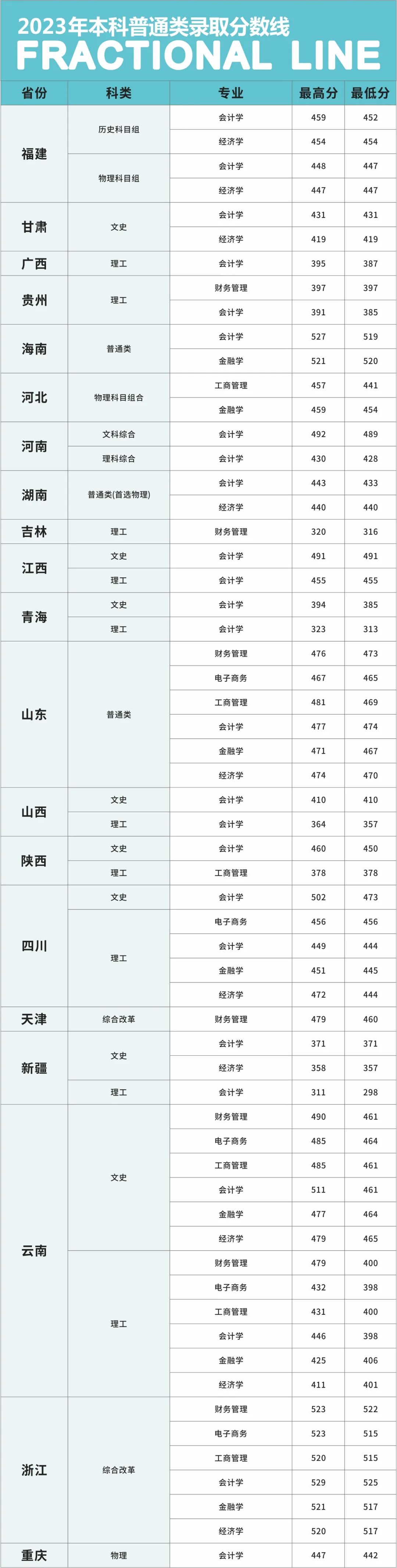 2023年本科普通类录取分数线
FRACTIONAL LINE

| 省份 | 科类 | 专业 | 最高分 | 最低分 |
|---|---|---|---|---|
| 福建 | 历史科目组 | 会计学 | 459 | 452 |
| | | 经济学 | 454 | 454 |
| | 物理科目组 | 会计学 | 448 | 447 |
| | | 经济学 | 447 | 447 |
| 甘肃 | 文史 | 会计学 | 431 | 431 |
| | | 经济学 | 419 | 419 |
| 广西 | 理工 | 会计学 | 395 | 387 |
| 贵州 | 理工 | 财务管理 | 397 | 397 |
| | | 会计学 | 391 | 385 |
| 海南 | 普通类 | 会计学 | 527 | 519 |
| | | 金融学 | 521 | 520 |
| 河北 | 物理科目组合 | 工商管理 | 457 | 441 |
| | | 金融学 | 459 | 454 |
| 河南 | 文科综合 | 会计学 | 492 | 489 |
| | 理科综合 | 会计学 | 430 | 428 |
| 湖南 | 普通类(首选物理) | 会计学 | 443 | 433 |
| | | 经济学 | 440 | 440 |
| 吉林 | 理工 | 财务管理 | 320 | 316 |
| 江西 | 文史 | 会计学 | 491 | 491 |
| | 理工 | 会计学 | 455 | 455 |
| 青海 | 文史 | 会计学 | 394 | 385 |
| | 理工 | 会计学 | 323 | 313 |
| 山东 | 普通类 | 财务管理 | 476 | 473 |
| | | 电子商务 | 467 | 465 |
| | | 工商管理 | 481 | 469 |
| | | 会计学 | 477 | 474 |
| | | 金融学 | 471 | 467 |
| | | 经济学 | 474 | 470 |
| 山西 | 文史 | 会计学 | 410 | 410 |
| | 理工 | 会计学 | 364 | 357 |
| 陕西 | 文史 | 会计学 | 460 | 450 |
| | 理工 | 工商管理 | 378 | 378 |
| 四川 | 文史 | 会计学 | 502 | 473 |
| | 理工 | 电子商务 | 456 | 456 |
| | | 会计学 | 449 | 444 |
| | | 金融学 | 451 | 445 |
| | | 经济学 | 472 | 444 |
| 天津 | 综合改革 | 财务管理 | 479 | 460 |
| 新疆 | 文史 | 会计学 | 371 | 371 |
| | | 经济学 | 358 | 357 |
| | 理工 | 会计学 | 311 | 298 |
| 云南 | 文史 | 财务管理 | 490 | 461 |
| | | 电子商务 | 485 | 464 |
| | | 工商管理 | 485 | 461 |
| | | 会计学 | 511 | 461 |
| | | 金融学 | 477 | 464 |
| | | 经济学 | 479 | 465 |
| | 理工 | 财务管理 | 479 | 400 |
| | | 电子商务 | 432 | 398 |
| | | 工商管理 | 431 | 400 |
| | | 会计学 | 446 | 398 |
| | | 金融学 | 425 | 406 |
| | | 经济学 | 411 | 401 |
| 浙江 | 综合改革 | 财务管理 | 523 | 522 |
| | | 电子商务 | 523 | 515 |
| | | 工商管理 | 520 | 515 |
| | | 会计学 | 529 | 525 |
| | | 金融学 | 521 | 517 |
| | | 经济学 | 520 | 517 |
| 重庆 | 物理 | 会计学 | 447 | 442 |